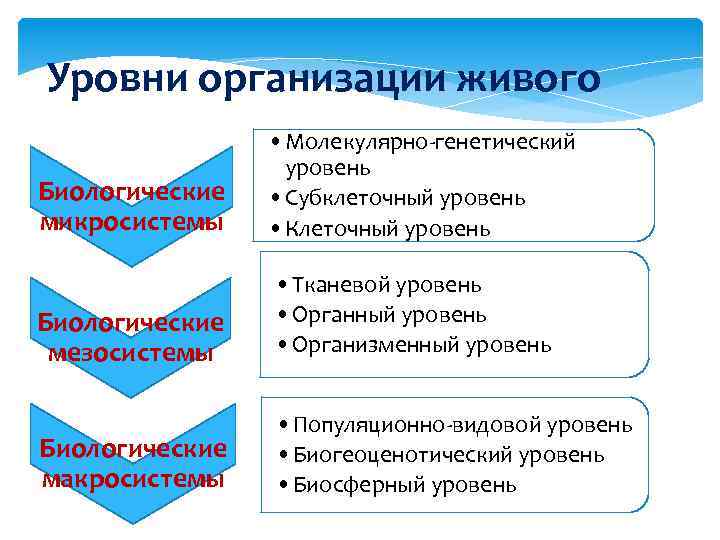 Уровни организации живого

Биологические микросистемы

• Молекулярно-генетический уровень
• Субклеточный уровень
• Клеточный уровень

Биологические мезосистемы

• Тканевой уровень
• Органный уровень
• Организменный уровень

Биологические макросистемы

• Популяционно-видовой уровень
• Биогеоценотический уровень
• Биосферный уровень